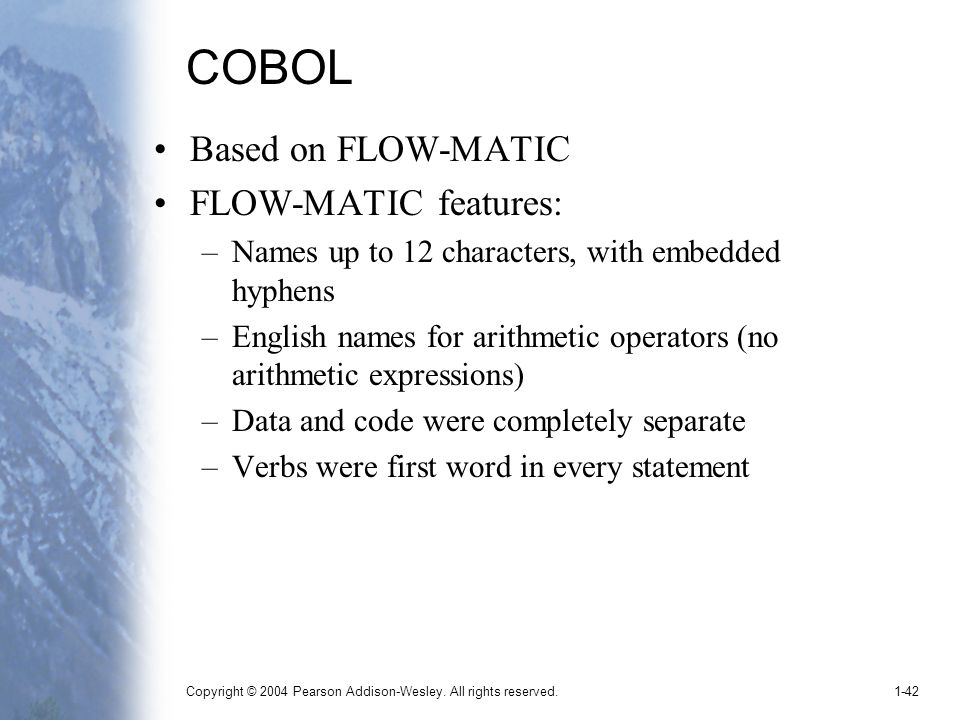 COBOL

• Based on FLOW-MATIC
• FLOW-MATIC features:
– Names up to 12 characters, with embedded hyphens
– English names for arithmetic operators (no arithmetic expressions)
– Data and code were completely separate
– Verbs were first word in every statement

Copyright © 2004 Pearson Addison-Wesley. All rights reserved.

1-42